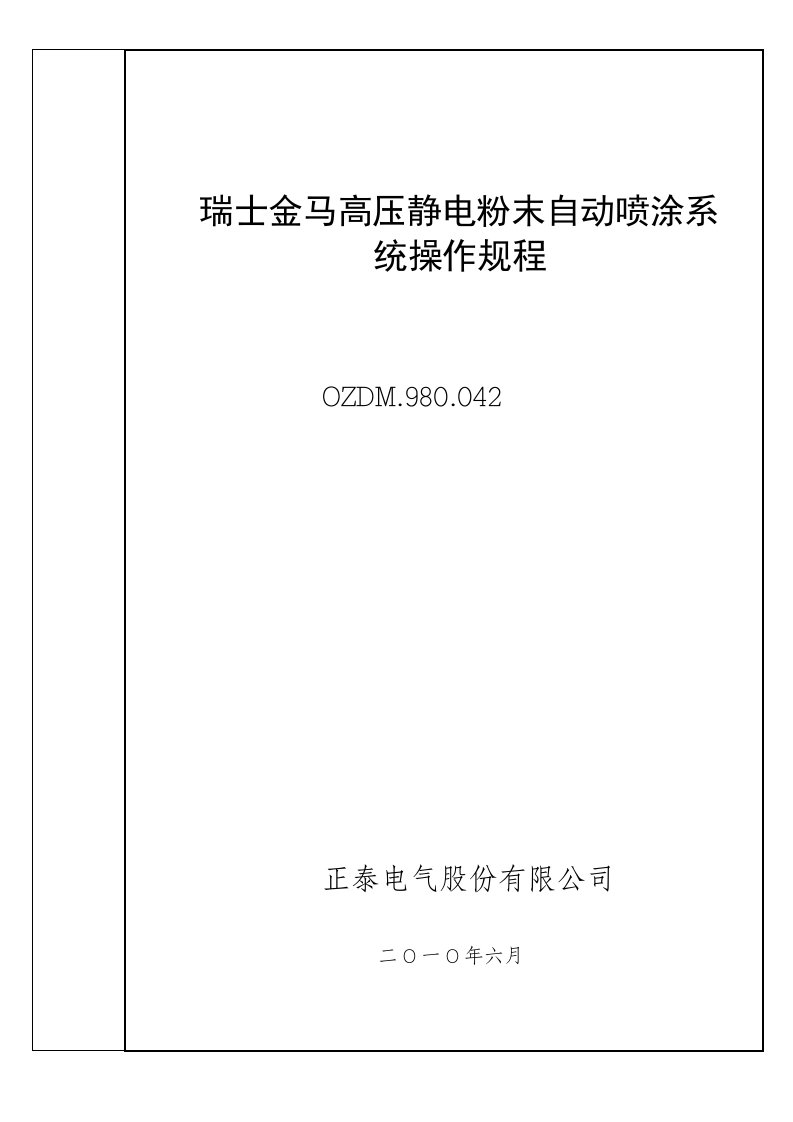 瑞士金马高压静电粉末自动喷涂系统操作规程

OZDM.980.042

正泰电气股份有限公司

二〇一〇年六月